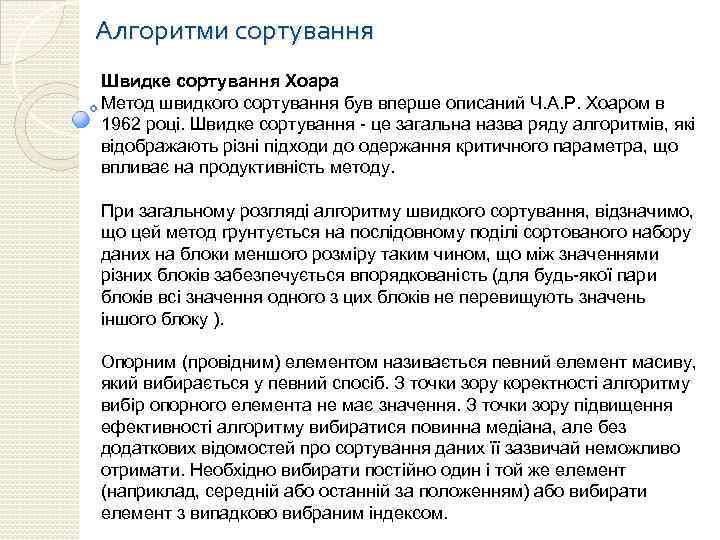 Алгоритми сортування

Швидке сортування Хоара
Метод швидкого сортування був вперше описаний Ч.А.Р. Хоаром в 1962 році. Швидке сортування - це загальна назва ряду алгоритмів, які відображають різні підходи до одержання критичного параметра, що впливає на продуктивність методу.

При загальному розгляді алгоритму швидкого сортування, відзначимо, що цей метод ґрунтується на послідовному поділі сортованого набору даних на блоки меншого розміру таким чином, що між значеннями різних блоків забезпечується впорядкованість (для будь-якої пари блоків всі значення одного з цих блоків не перевищують значень іншого блоку ).

Опорним (провідним) елементом називається певний елемент масиву, який вибирається у певний спосіб. З точки зору коректності алгоритму вибір опорного елемента не має значення. З точки зору підвищення ефективності алгоритму вибиратися повинна медіана, але без додаткових відомостей про сортування даних її зазвичай неможливо отримати. Необхідно вибирати постійно один і той же елемент (наприклад, середній або останній за положенням) або вибирати елемент з випадково вибраним індексом.